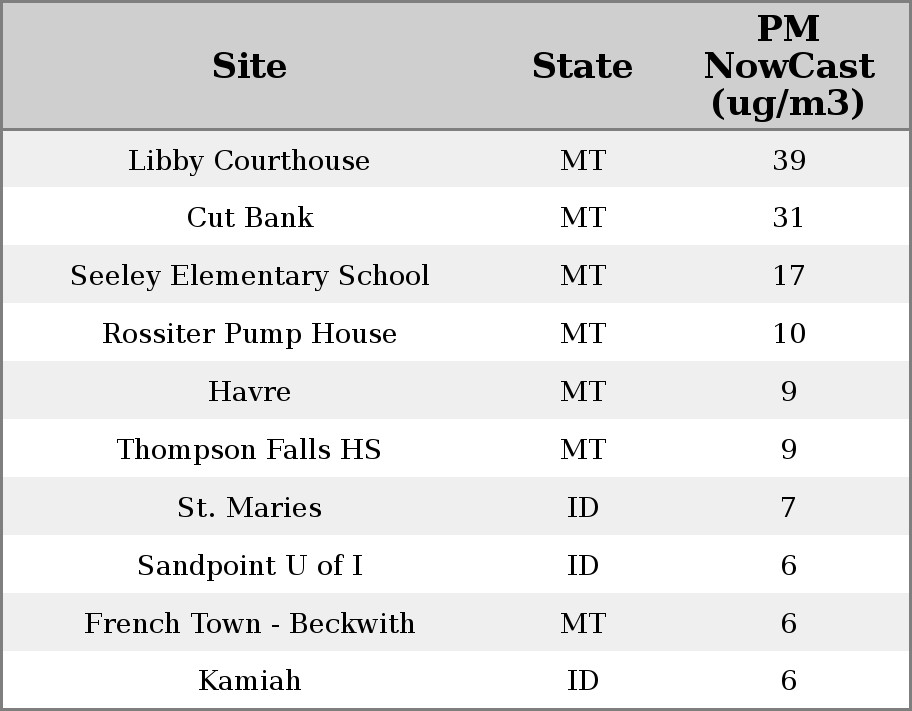 | Site | State | PM NowCast (ug/m3) |
|---|---|---|
| Libby Courthouse | MT | 39 |
| Cut Bank | MT | 31 |
| Seeley Elementary School | MT | 17 |
| Rossiter Pump House | MT | 10 |
| Havre | MT | 9 |
| Thompson Falls HS | MT | 9 |
| St. Maries | ID | 7 |
| Sandpoint U of I | ID | 6 |
| French Town - Beckwith | MT | 6 |
| Kamiah | ID | 6 |